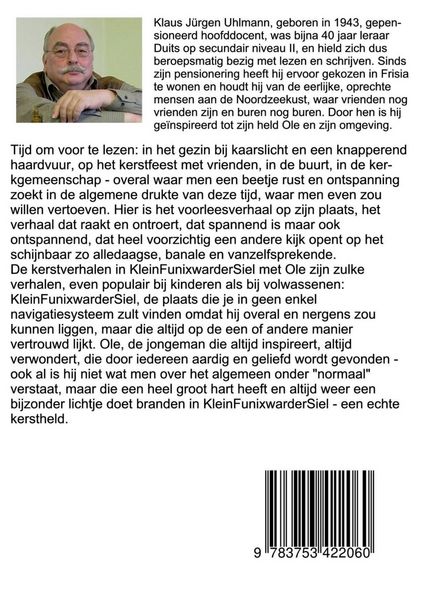 Klaus Jürgen Uhlmann, geboren in 1943, gepensioneerd hoofddocent, was bijna 40 jaar leraar Duits op secundair niveau II, en hield zich dus beroepsmatig bezig met lezen en schrijven. Sinds zijn pensionering heeft hij ervoor gekozen in Frisia te wonen en houdt hij van de eerlijke, oprechte mensen aan de Noordzeekust, waar vrienden nog vrienden zijn en buren nog buren. Door hen is hij geïnspireerd tot zijn held Ole en zijn omgeving.

Tijd om voor te lezen: in het gezin bij kaarslicht en een knapperend haardvuur, op het kerstfeest met vrienden, in de buurt, in de kerkgemeenschap - overal waar men een beetje rust en ontspanning zoekt in de algemene drukte van deze tijd, waar men even zou willen vertoeven. Hier is het voorleesverhaal op zijn plaats, het verhaal dat raakt en ontroert, dat spannend is maar ook ontspannend, dat heel voorzichtig een andere kijk opent op het schijnbaar zo alledaagse, banale en vanzelfsprekende.
De kerstverhalen in KleinFunixwarderSiel met Ole zijn zulke verhalen, even populair bij kinderen als bij volwassenen: KleinFunixwarderSiel, de plaats die je in geen enkel navigatiesysteem zult vinden omdat hij overal en nergens zou kunnen liggen, maar die altijd op de een of andere manier vertrouwd lijkt. Ole, de jongeman die altijd inspireert, altijd verwondert, die door iedereen aardig en geliefd wordt gevonden - ook al is hij niet wat men over het algemeen onder "normaal" verstaat, maar die een heel groot hart heeft en altijd weer een bijzonder lichtje doet branden in KleinFunixwarderSiel - een echte kerstheld.

9 783753 422060